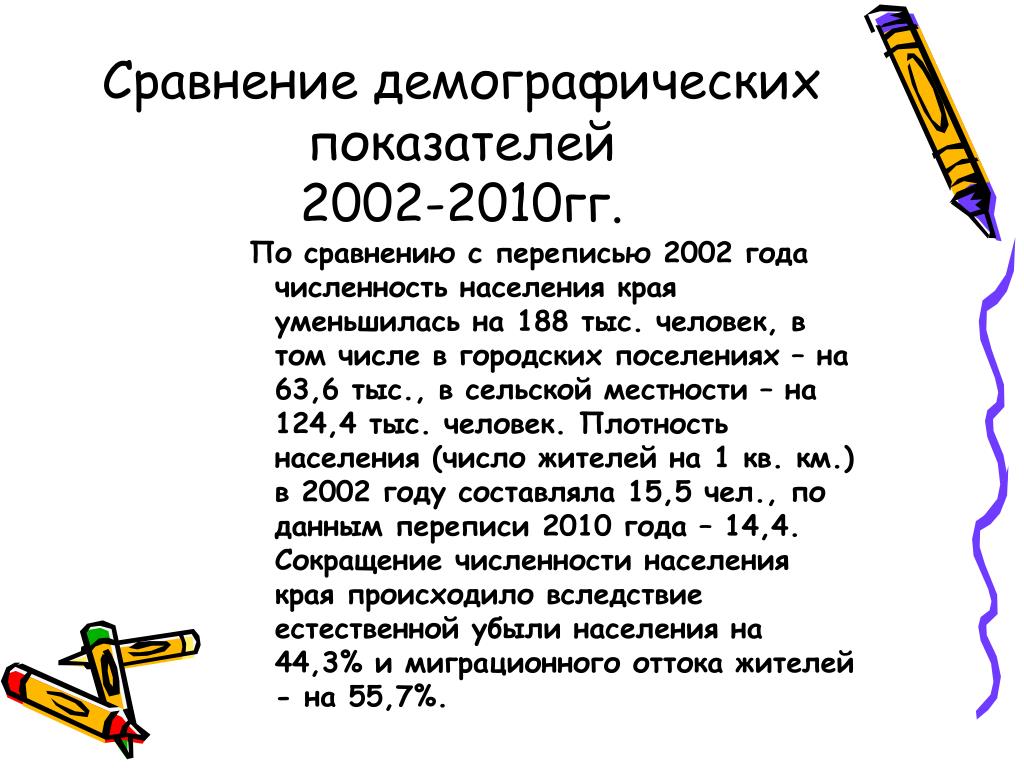 Сравнение демографических показателей 2002-2010гг.

По сравнению с переписью 2002 года численность населения края уменьшилась на 188 тыс. человек, в том числе в городских поселениях – на 63,6 тыс., в сельской местности – на 124,4 тыс. человек. Плотность населения (число жителей на 1 кв. км.) в 2002 году составляла 15,5 чел., по данным переписи 2010 года – 14,4. Сокращение численности населения края происходило вследствие естественной убыли населения на 44,3% и миграционного оттока жителей - на 55,7%.